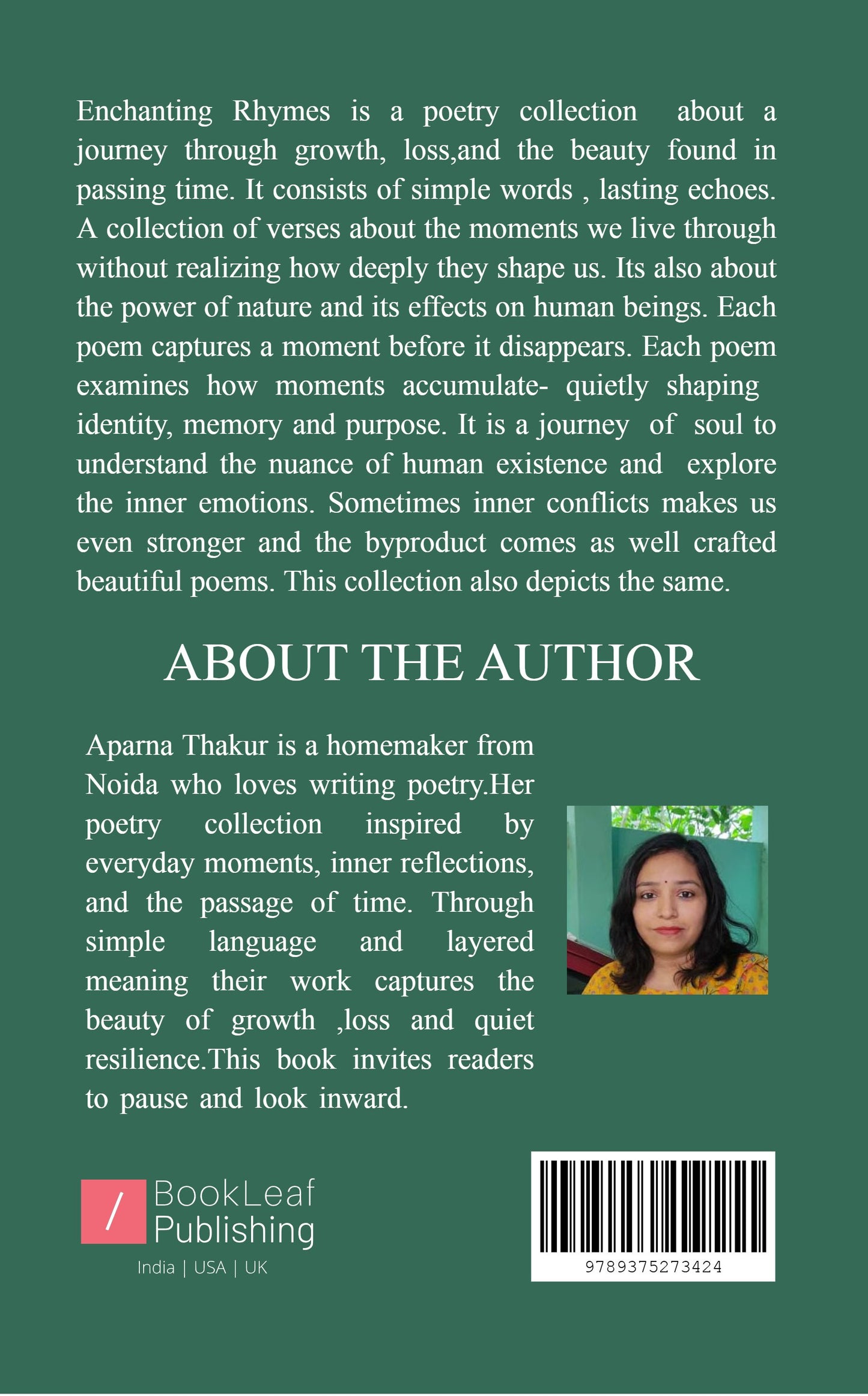 Enchanting Rhymes is a poetry collection about a journey through growth, loss,and the beauty found in passing time. It consists of simple words , lasting echoes. A collection of verses about the moments we live through without realizing how deeply they shape us. Its also about the power of nature and its effects on human beings. Each poem captures a moment before it disappears. Each poem examines how moments accumulate- quietly shaping identity, memory and purpose. It is a journey of soul to understand the nuance of human existence and explore the inner emotions. Sometimes inner conflicts makes us even stronger and the byproduct comes as well crafted beautiful poems. This collection also depicts the same.

ABOUT THE AUTHOR

Aparna Thakur is a homemaker from Noida who loves writing poetry.Her poetry collection inspired by everyday moments, inner reflections, and the passage of time. Through simple language and layered meaning their work captures the beauty of growth ,loss and quiet resilience.This book invites readers to pause and look inward.

/ BookLeaf Publishing
India | USA | UK

9789375273424